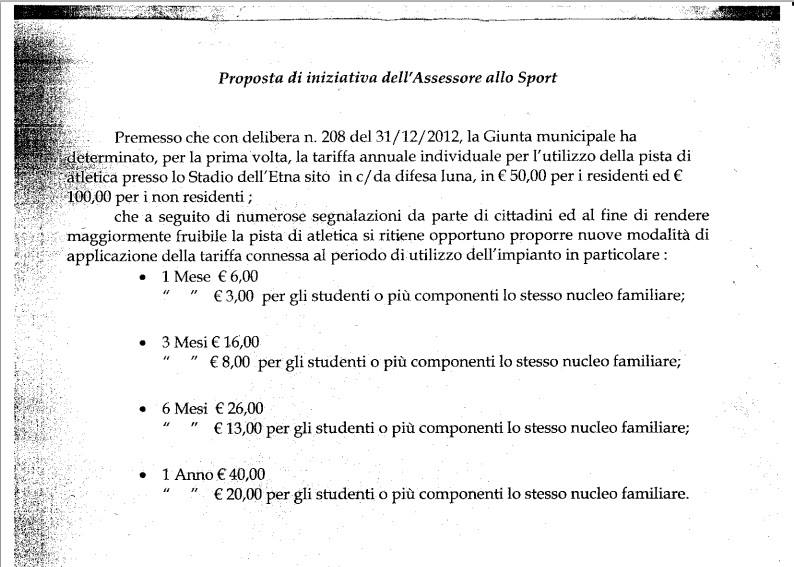 Proposta di iniziativa dell'Assessore allo Sport

Premesso che con delibera n. 208 del 31/12/2012, la Giunta municipale ha determinato, per la prima volta, la tariffa annuale individuale per l'utilizzo della pista di atletica presso lo Stadio dell'Etna sito in c/da difesa luna, in € 50,00 per i residenti ed € 100,00 per i non residenti ;

che a seguito di numerose segnalazioni da parte di cittadini ed al fine di rendere maggiormente fruibile la pista di atletica si ritiene opportuno proporre nuove modalità di applicazione della tariffa connessa al periodo di utilizzo dell'impianto in particolare :

• 1 Mese € 6,00
" " € 3,00 per gli studenti o più componenti lo stesso nucleo familiare;

• 3 Mesi € 16,00
" " € 8,00 per gli studenti o più componenti lo stesso nucleo familiare;

• 6 Mesi € 26,00
" " € 13,00 per gli studenti o più componenti lo stesso nucleo familiare;

• 1 Anno € 40,00
" " € 20,00 per gli studenti o più componenti lo stesso nucleo familiare.